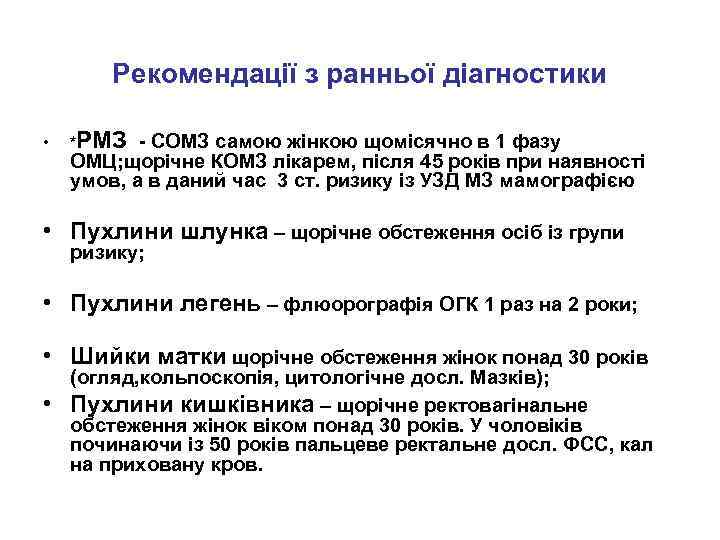 Рекомендації з ранньої діагностики

• *РМЗ - СОМЗ самою жінкою щомісячно в 1 фазу ОМЦ;щорічне КОМЗ лікарем, після 45 років при наявності умов, а в даний час 3 ст. ризику із УЗД МЗ мамографією

• Пухлини шлунка – щорічне обстеження осіб із групи ризику;

• Пухлини легень – флюорографія ОГК 1 раз на 2 роки;

• Шийки матки щорічне обстеження жінок понад 30 років (огляд,кольпоскопія, цитологічне досл. Мазків);

• Пухлини кишківника – щорічне ректовагінальне обстеження жінок віком понад 30 років. У чоловіків починаючи із 50 років пальцеве ректальне досл. ФСС, кал на приховану кров.